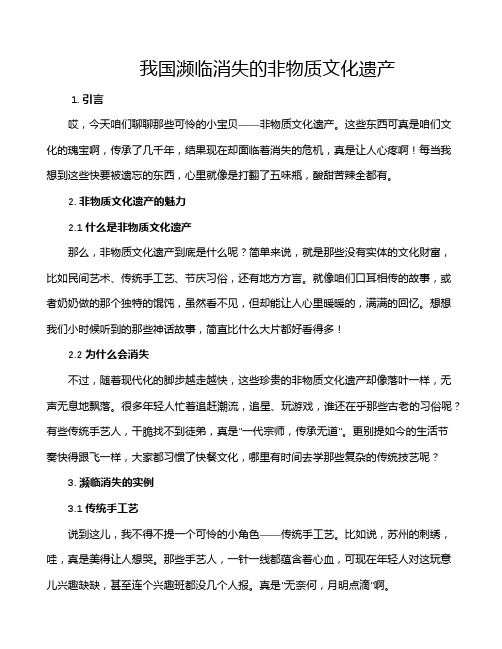 我国濒临消失的非物质文化遗产

1. 引言

哎，今天咱们聊聊那些可怜的小宝贝——非物质文化遗产。这些东西可真是咱们文化的瑰宝啊，传承了几千年，结果现在却面临着消失的危机，真是让人心疼啊！每当我想到这些快要被遗忘的东西，心里就像是打翻了五味瓶，酸甜苦辣全都有。

2. 非物质文化遗产的魅力

2.1 什么是非物质文化遗产

那么，非物质文化遗产到底是什么呢？简单来说，就是那些没有实体的文化财富，比如民间艺术、传统手工艺、节庆习俗，还有地方方言。就像咱们口耳相传的故事，或者奶奶做的那个独特的馄饨，虽然看不见，但却能让人心里暖暖的，满满的回忆。想想我们小时候听到的那些神话故事，简直比什么大片都好看得多！

2.2 为什么会消失

不过，随着现代化的脚步越走越快，这些珍贵的非物质文化遗产却像落叶一样，无声无息地飘落。很多年轻人忙着追赶潮流，追星、玩游戏，谁还在乎那些古老的习俗呢？有些传统手艺人，干脆找不到徒弟，真是"一代宗师，传承无道"。更别提如今的生活节奏快得跟飞一样，大家都习惯了快餐文化，哪里有时间去学那些复杂的传统技艺呢？

3. 濒临消失的实例

3.1 传统手工艺

说到这儿，我不得不提一个可怜的小角色——传统手工艺。比如说，苏州的刺绣，哇，真是美得让人想哭。那些手艺人，一针一线都蕴含着心血，可现在年轻人对这玩意儿兴趣缺缺，甚至连个兴趣班都没几个人报。真是"无奈何，月明点滴"啊。